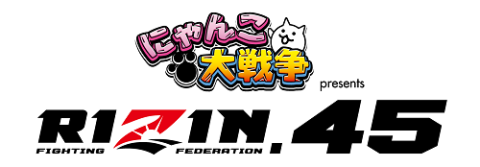 にゃんこ大戦争

presents

RIZIN.45

FIGHTING FEDERATION